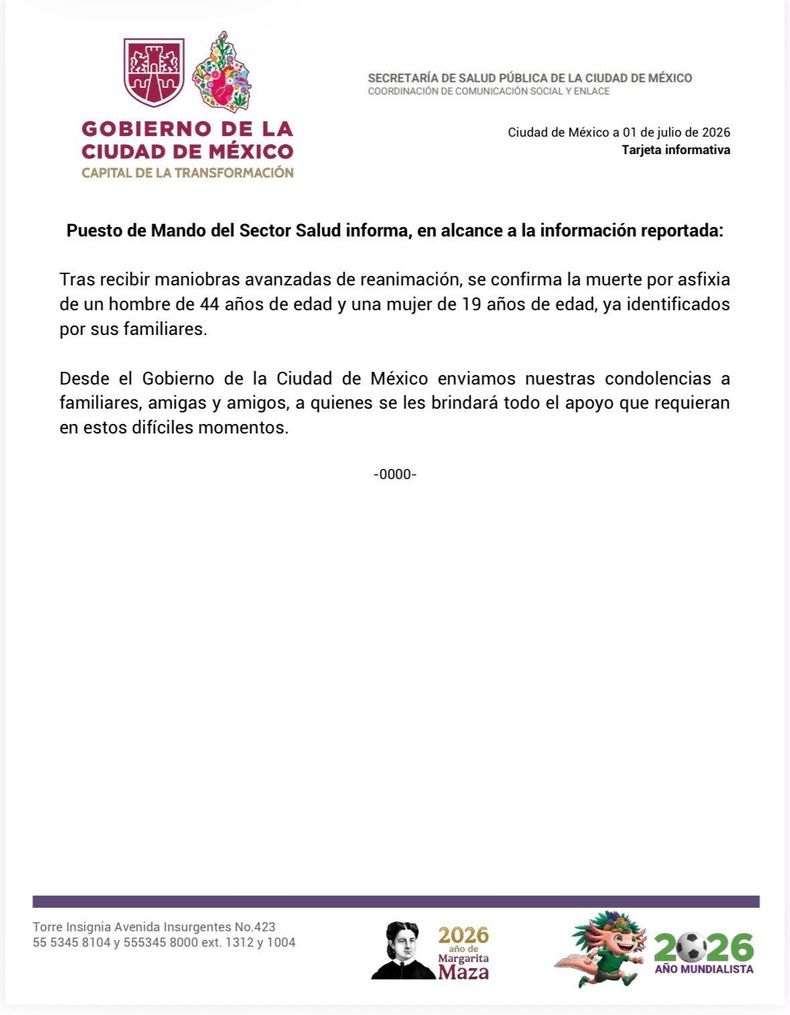 GOBIERNO DE LA CIUDAD DE MÉXICO
CAPITAL DE LA TRANSFORMACIÓN

SECRETARÍA DE SALUD PÚBLICA DE LA CIUDAD DE MÉXICO
COORDINACIÓN DE COMUNICACIÓN SOCIAL Y ENLACE

Ciudad de México a 01 de julio de 2026
Tarjeta informativa

Puesto de Mando del Sector Salud informa, en alcance a la información reportada:

Tras recibir maniobras avanzadas de reanimación, se confirma la muerte por asfixia de un hombre de 44 años de edad y una mujer de 19 años de edad, ya identificados por sus familiares.

Desde el Gobierno de la Ciudad de México enviamos nuestras condolencias a familiares, amigas y amigos, a quienes se les brindará todo el apoyo que requieran en estos difíciles momentos.

-0000-

Torre Insignia Avenida Insurgentes No.423
55 5345 8104 y 555345 8000 ext. 1312 y 1004

2026 año de Margarita Maza

2026 AÑO MUNDIALISTA